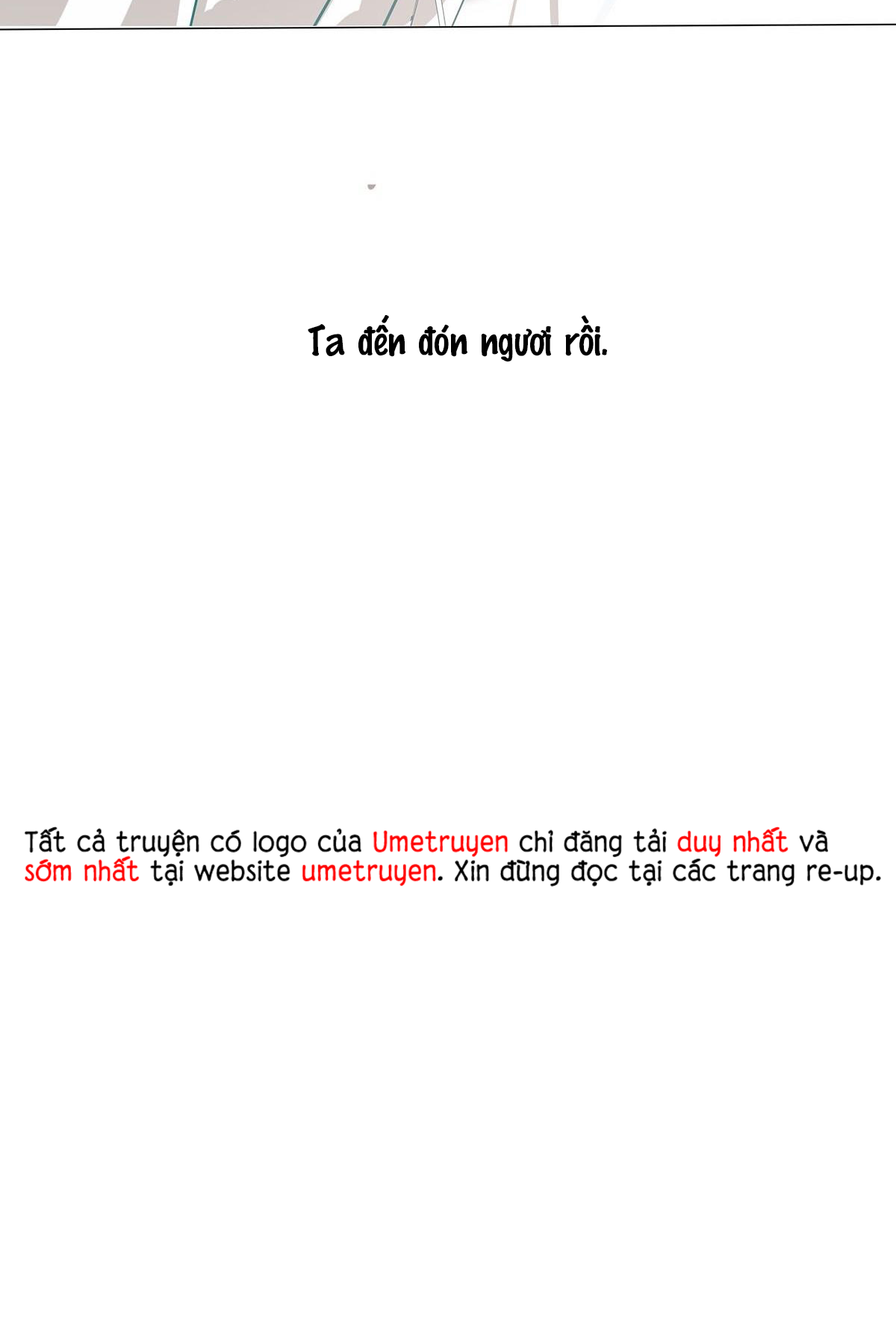 Ta đến đón ngươi rồi.

Tất cả truyện có logo của Umetruyen chỉ đăng tải duy nhất và sớm nhất tại website umetruyen. Xin đừng đọc tại các trang re-up.